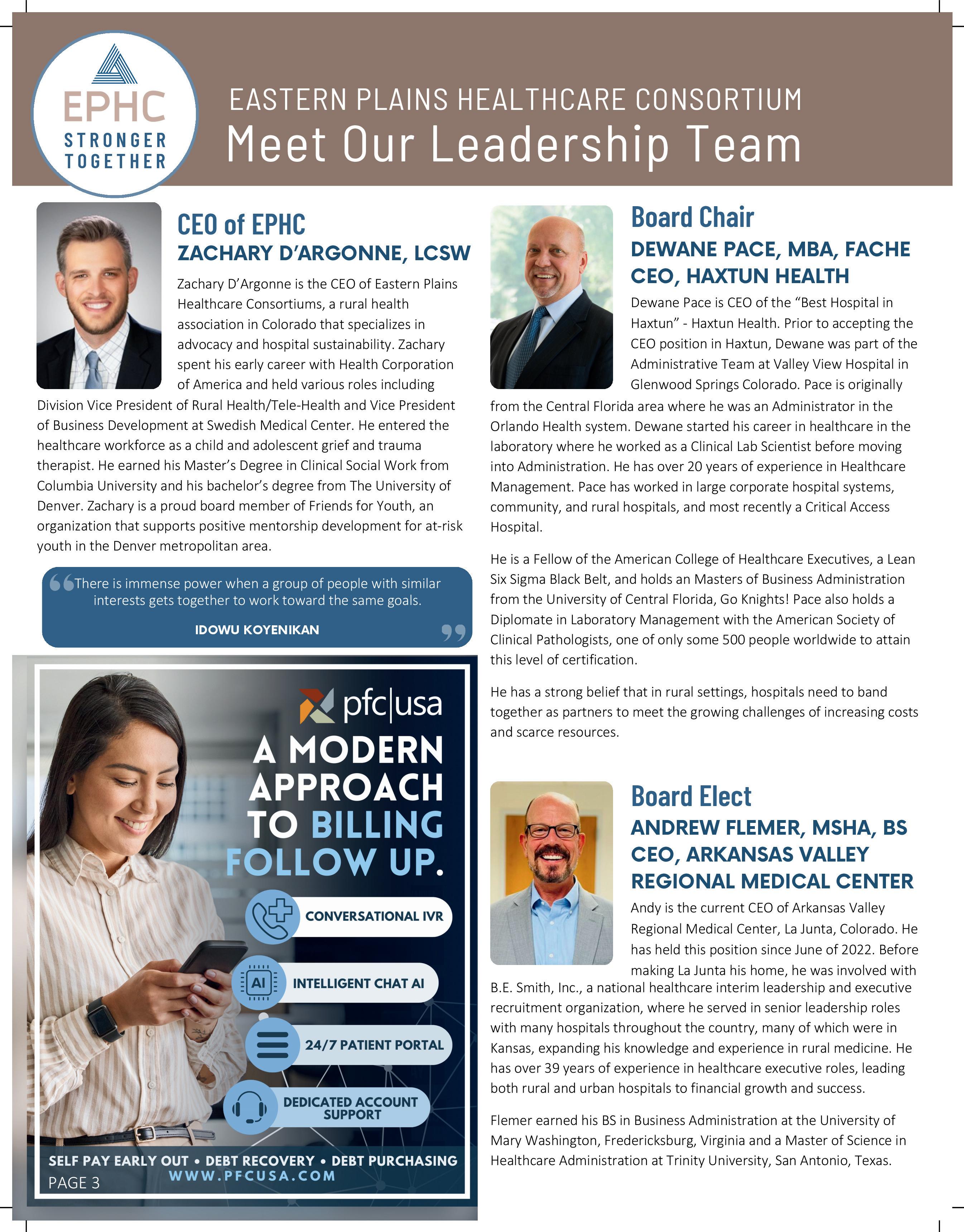 EPHC
STRONGER TOGETHER

EASTERN PLAINS HEALTHCARE CONSORTIUM
Meet Our Leadership Team

CEO of EPHC
ZACHARY D'ARGONNE, LCSW

Zachary D'Argonne is the CEO of Eastern Plains Healthcare Consortiums, a rural health association in Colorado that specializes in advocacy and hospital sustainability. Zachary spent his early career with Health Corporation of America and held various roles including Division Vice President of Rural Health/Tele-Health and Vice President of Business Development at Swedish Medical Center. He entered the healthcare workforce as a child and adolescent grief and trauma therapist. He earned his Master's Degree in Clinical Social Work from Columbia University and his bachelor's degree from The University of Denver. Zachary is a proud board member of Friends for Youth, an organization that supports positive mentorship development for at-risk youth in the Denver metropolitan area.

There is immense power when a group of people with similar interests gets together to work toward the same goals.

IDOWU KOYENIKAN

pfc|usa
A MODERN APPROACH TO BILLING FOLLOW UP.
CONVERSATIONAL IVR
AI
INTELLIGENT CHAT AI
24/7 PATIENT PORTAL
DEDICATED ACCOUNT SUPPORT
SELF PAY EARLY OUT • DEBT RECOVERY • DEBT PURCHASING
WWW.PFCUSA.COM

PAGE 3

Board Chair
DEWANE PACE, MBA, FACHE
CEO, HAXTUN HEALTH

Dewane Pace is CEO of the "Best Hospital in Haxtun" - Haxtun Health. Prior to accepting the CEO position in Haxtun, Dewane was part of the Administrative Team at Valley View Hospital in Glenwood Springs Colorado. Pace is originally from the Central Florida area where he was an Administrator in the Orlando Health system. Dewane started his career in healthcare in the laboratory where he worked as a Clinical Lab Scientist before moving into Administration. He has over 20 years of experience in Healthcare Management. Pace has worked in large corporate hospital systems, community, and rural hospitals, and most recently a Critical Access Hospital.

He is a Fellow of the American College of Healthcare Executives, a Lean Six Sigma Black Belt, and holds an Masters of Business Administration from the University of Central Florida, Go Knights! Pace also holds a Diplomate in Laboratory Management with the American Society of Clinical Pathologists, one of only some 500 people worldwide to attain this level of certification.

He has a strong belief that in rural settings, hospitals need to band together as partners to meet the growing challenges of increasing costs and scarce resources.

Board Elect
ANDREW FLEMER, MSHA, BS
CEO, ARKANSAS VALLEY REGIONAL MEDICAL CENTER

Andy is the current CEO of Arkansas Valley Regional Medical Center, La Junta, Colorado. He has held this position since June of 2022. Before making La Junta his home, he was involved with B.E. Smith, Inc., a national healthcare interim leadership and executive recruitment organization, where he served in senior leadership roles with many hospitals throughout the country, many of which were in Kansas, expanding his knowledge and experience in rural medicine. He has over 39 years of experience in healthcare executive roles, leading both rural and urban hospitals to financial growth and success.

Flemer earned his BS in Business Administration at the University of Mary Washington, Fredericksburg, Virginia and a Master of Science in Healthcare Administration at Trinity University, San Antonio, Texas.